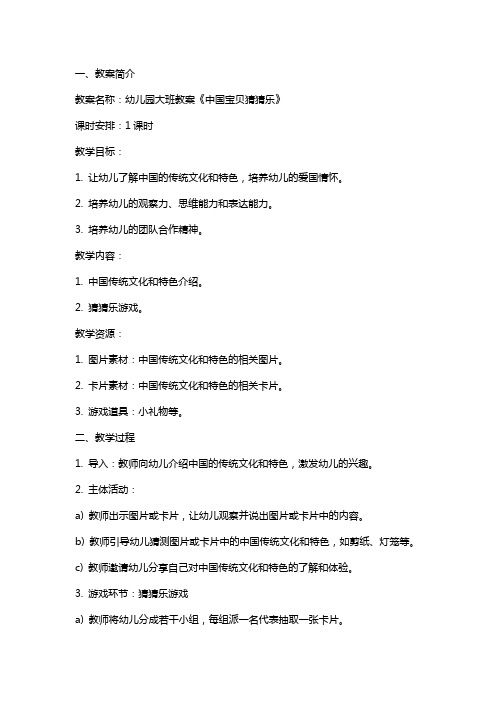 一、教案简介

教案名称：幼儿园大班教案《中国宝贝猜猜乐》

课时安排：1 课时

教学目标：

1. 让幼儿了解中国的传统文化和特色，培养幼儿的爱国情怀。

2. 培养幼儿的观察力、思维能力和表达能力。

3. 培养幼儿的团队合作精神。

教学内容：

1. 中国传统文化和特色介绍。

2. 猜猜乐游戏。

教学资源：

1. 图片素材：中国传统文化和特色的相关图片。

2. 卡片素材：中国传统文化和特色的相关卡片。

3. 游戏道具：小礼物等。

二、教学过程

1. 导入：教师向幼儿介绍中国的传统文化和特色，激发幼儿的兴趣。

2. 主体活动：

a) 教师出示图片或卡片，让幼儿观察并说出图片或卡片中的内容。

b) 教师引导幼儿猜测图片或卡片中的中国传统文化和特色，如剪纸、灯笼等。

c) 教师邀请幼儿分享自己对中国传统文化和特色的了解和体验。

3. 游戏环节：猜猜乐游戏

a) 教师将幼儿分成若干小组，每组派一名代表抽取一张卡片。